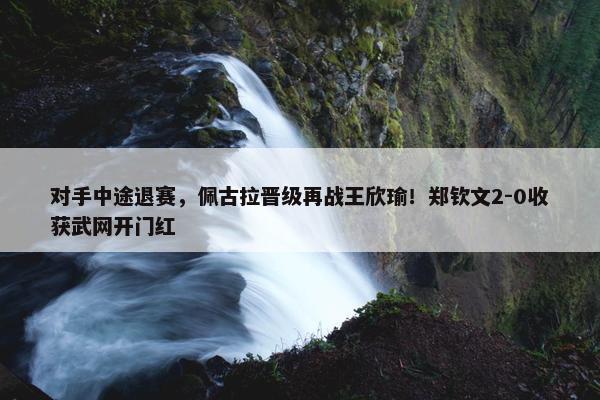 对手中途退赛，佩古拉晋级再战王欣瑜！郑钦文2-0收获武网开门红